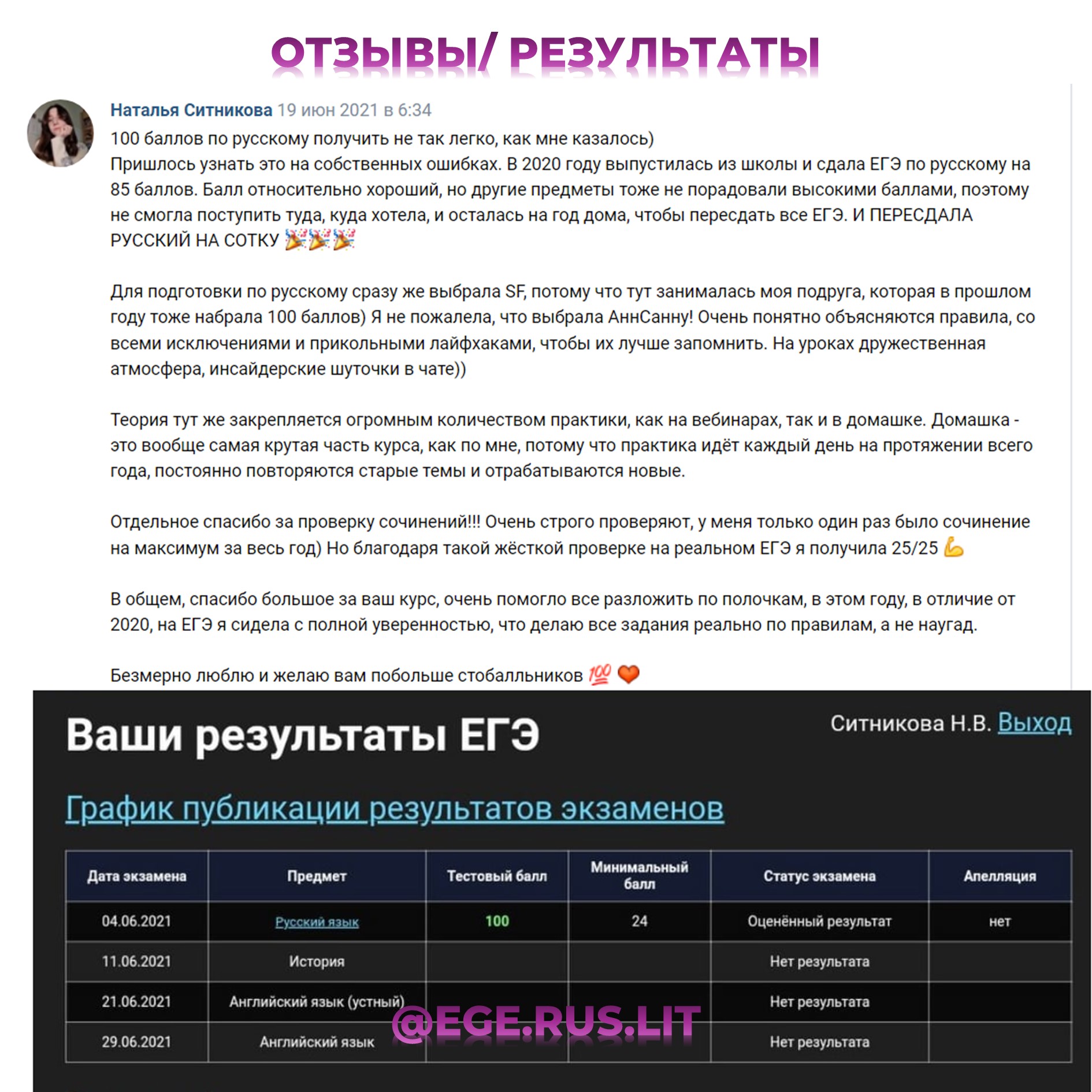 ОТЗЫВЫ/ РЕЗУЛЬТАТЫ

Наталья Ситникова 19 июн 2021 в 6:34
100 баллов по русскому получить не так легко, как мне казалось)
Пришлось узнать это на собственных ошибках. В 2020 году выпустилась из школы и сдала ЕГЭ по русскому на 85 баллов. Балл относительно хороший, но другие предметы тоже не порадовали высокими баллами, поэтому не смогла поступить туда, куда хотела, и осталась на год дома, чтобы пересдать все ЕГЭ. И ПЕРЕСДАЛА РУССКИЙ НА СОТКУ 🎉🎉🎉

Для подготовки по русскому сразу же выбрала SF, потому что тут занималась моя подруга, которая в прошлом году тоже набрала 100 баллов) Я не пожалела, что выбрала АннСанну! Очень понятно объясняются правила, со всеми исключениями и прикольными лайфхаками, чтобы их лучше запомнить. На уроках дружественная атмосфера, инсайдерские шуточки в чате))

Теория тут же закрепляется огромным количеством практики, как на вебинарах, так и в домашке. Домашка - это вообще самая крутая часть курса, как по мне, потому что практика идёт каждый день на протяжении всего года, постоянно повторяются старые темы и отрабатываются новые.

Отдельное спасибо за проверку сочинений!!! Очень строго проверяют, у меня только один раз было сочинение на максимум за весь год) Но благодаря такой жёсткой проверке на реальном ЕГЭ я получила 25/25 💪

В общем, спасибо большое за ваш курс, очень помогло все разложить по полочкам, в этом году, в отличие от 2020, на ЕГЭ я сидела с полной уверенностью, что делаю все задания реально по правилам, а не наугад.

Безмерно люблю и желаю вам побольше стобалльников 💯 ❤️

Ваши результаты ЕГЭ

Ситникова Н.В. Выход

График публикации результатов экзаменов

| Дата экзамена | Предмет | Тестовый балл | Минимальный балл | Статус экзамена | Апелляция |
|---|---|---|---|---|---|
| 04.06.2021 | Русский язык | 100 | 24 | Оценённый результат | нет |
| 11.06.2021 | История | | | Нет результата | |
| 21.06.2021 | Английский язык (устный) | | | Нет результата | |
| 29.06.2021 | Английский язык | | | Нет результата | |

@EGE.RUS.LIT